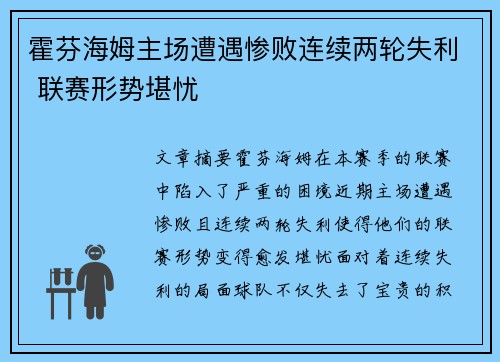 霍芬海姆主场遭遇惨败连续两轮失利 联赛形势堪忧

文章摘要霍芬海姆在本赛季的联赛中陷入了严重的困境近期主场遭遇惨败且连续两轮失利使得他们的联赛形势变得愈发堪忧面对着连续失利的局面球队不仅失去了宝贵的积